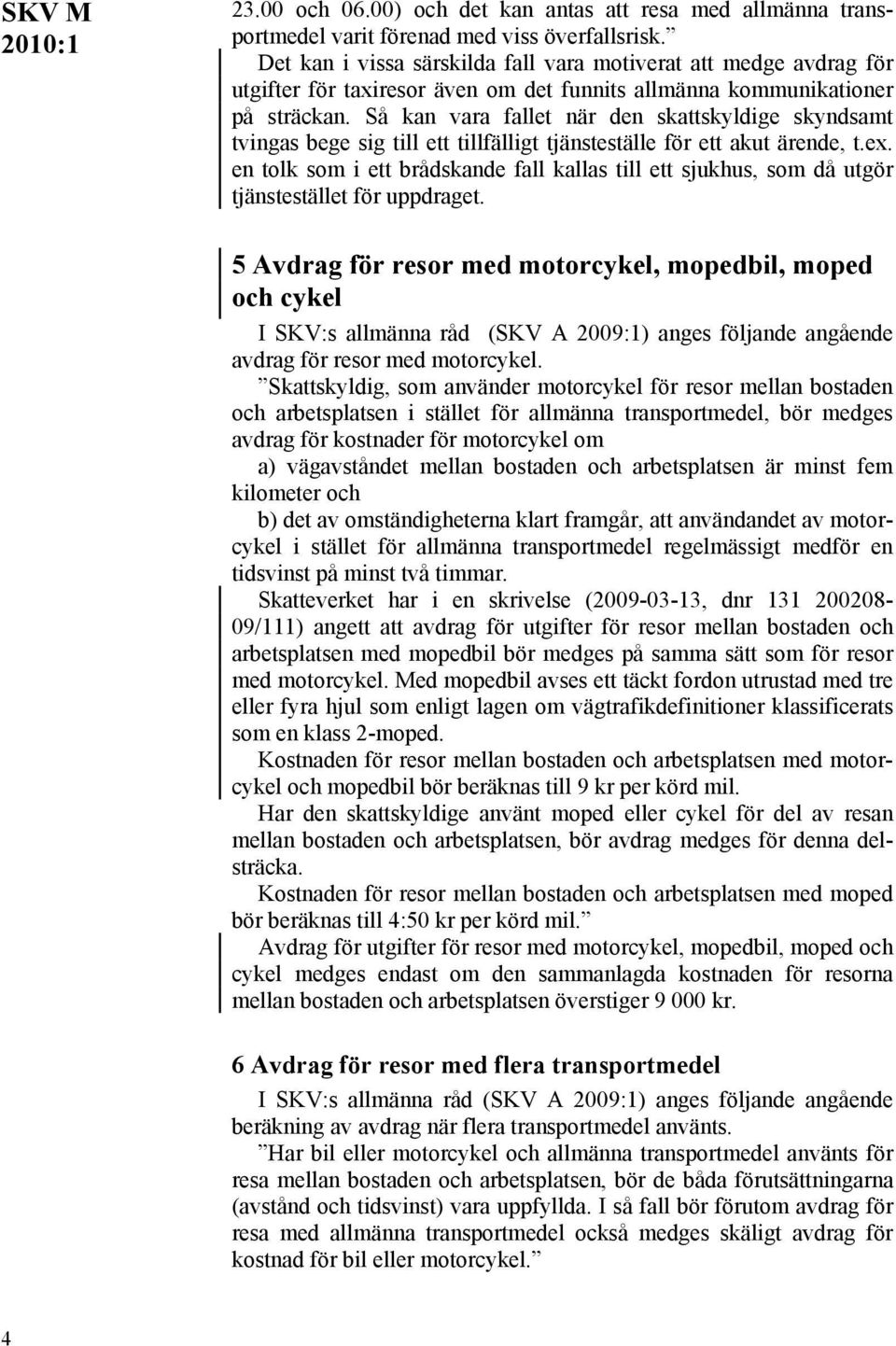 SKV M 2010:1

23.00 och 06.00) och det kan antas att resa med allmänna transportmedel varit förenad med viss överfallsrisk.”

Det kan i vissa särskilda fall vara motiverat att medge avdrag för utgifter för taxiresor även om det funnits allmänna kommunikationer på sträckan. Så kan vara fallet när den skattskyldige skyndsamt tvingas bege sig till ett tillfälligt tjänsteställe för ett akut ärende, t.ex. en tolk som i ett brådskande fall kallas till ett sjukhus, som då utgör tjänstestället för uppdraget.

5 Avdrag för resor med motorcykel, mopedbil, moped och cykel

I SKV:s allmänna råd (SKV A 2009:1) anges följande angående avdrag för resor med motorcykel.

”Skattskyldig, som använder motorcykel för resor mellan bostaden och arbetsplatsen i stället för allmänna transportmedel, bör medges avdrag för kostnader för motorcykel om

a) vägavståndet mellan bostaden och arbetsplatsen är minst fem kilometer och

b) det av omständigheterna klart framgår, att användandet av motorcykel i stället för allmänna transportmedel regelmässigt medför en tidsvinst på minst två timmar.

Skatteverket har i en skrivelse (2009-03-13, dnr 131 200208-09/111) angett att avdrag för utgifter för resor mellan bostaden och arbetsplatsen med mopedbil bör medges på samma sätt som för resor med motorcykel. Med mopedbil avses ett täckt fordon utrustad med tre eller fyra hjul som enligt lagen om vägtrafikdefinitioner klassificerats som en klass 2-moped.

Kostnaden för resor mellan bostaden och arbetsplatsen med motorcykel och mopedbil bör beräknas till 9 kr per körd mil.

Har den skattskyldige använt moped eller cykel för del av resan mellan bostaden och arbetsplatsen, bör avdrag medges för denna delsträcka.

Kostnaden för resor mellan bostaden och arbetsplatsen med moped bör beräknas till 4:50 kr per körd mil.”

Avdrag för utgifter för resor med motorcykel, mopedbil, moped och cykel medges endast om den sammanlagda kostnaden för resorna mellan bostaden och arbetsplatsen överstiger 9 000 kr.

6 Avdrag för resor med flera transportmedel

I SKV:s allmänna råd (SKV A 2009:1) anges följande angående beräkning av avdrag när flera transportmedel använts.

”Har bil eller motorcykel och allmänna transportmedel använts för resa mellan bostaden och arbetsplatsen, bör de båda förutsättningarna (avstånd och tidsvinst) vara uppfyllda. I så fall bör förutom avdrag för resa med allmänna transportmedel också medges skäligt avdrag för kostnad för bil eller motorcykel.”

4